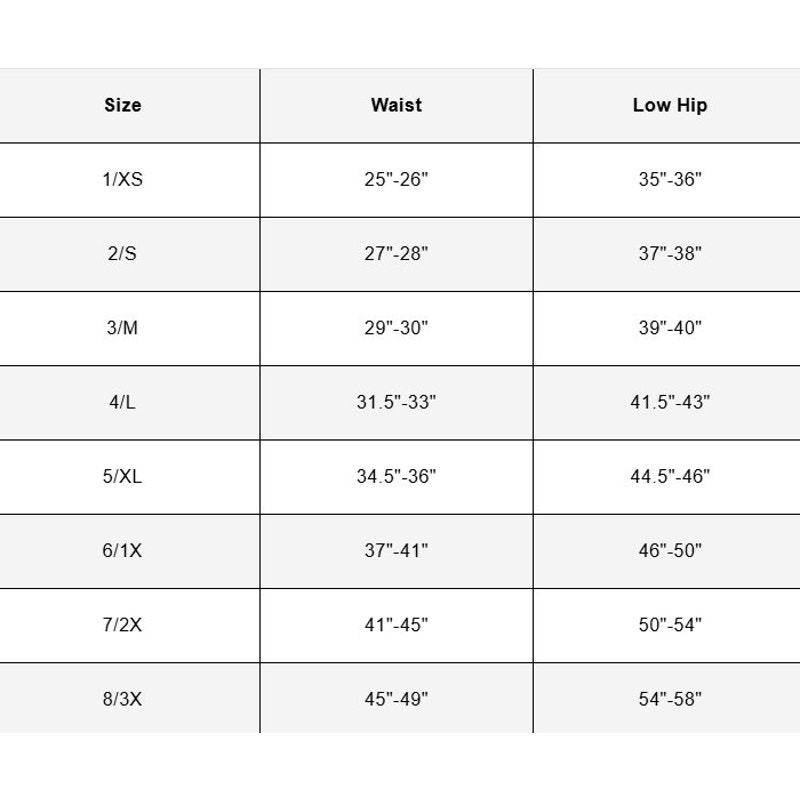 | Size | Waist | Low Hip |
|---|---|---|
| 1/XS | 25"-26" | 35"-36" |
| 2/S | 27"-28" | 37"-38" |
| 3/M | 29"-30" | 39"-40" |
| 4/L | 31.5"-33" | 41.5"-43" |
| 5/XL | 34.5"-36" | 44.5"-46" |
| 6/1X | 37"-41" | 46"-50" |
| 7/2X | 41"-45" | 50"-54" |
| 8/3X | 45"-49" | 54"-58" |